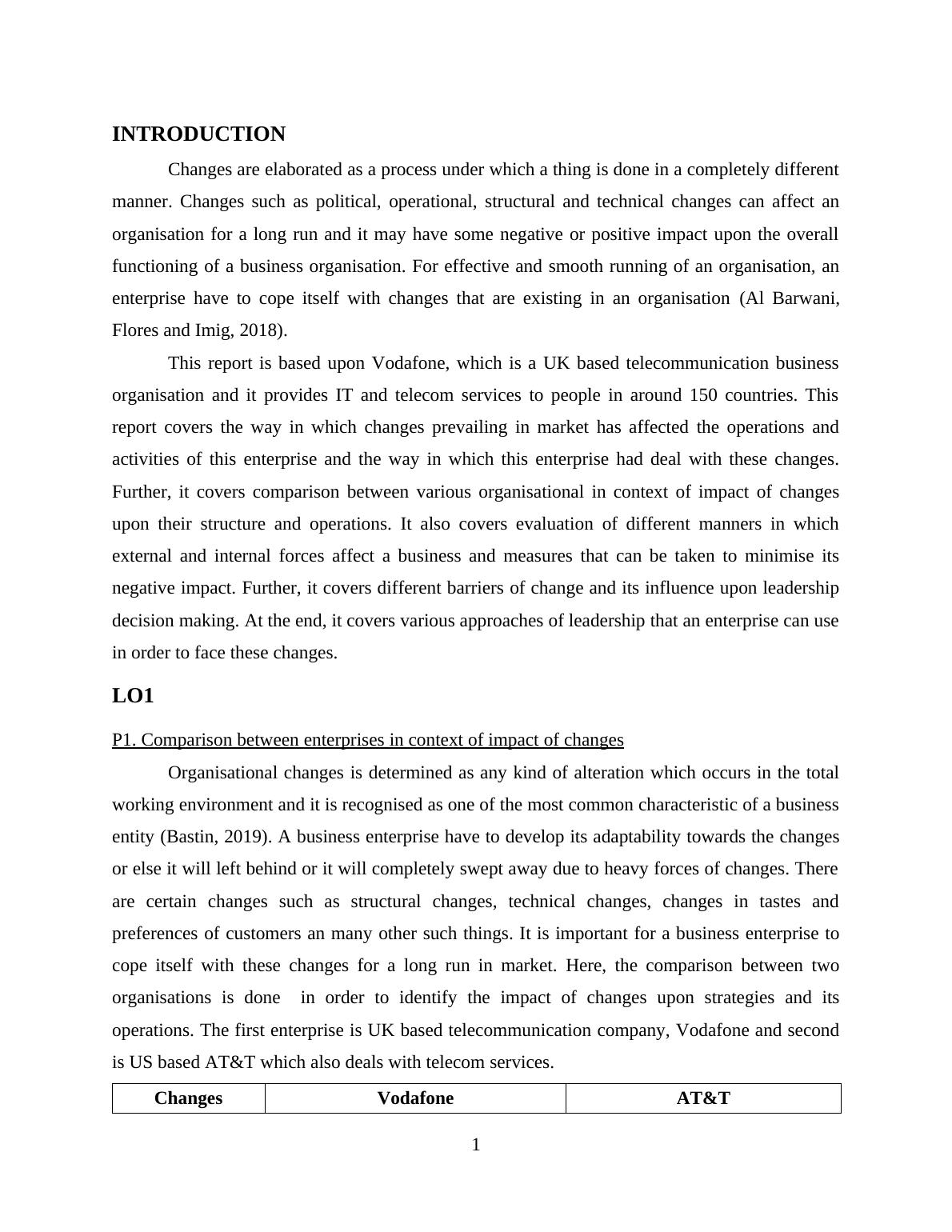 INTRODUCTION

Changes are elaborated as a process under which a thing is done in a completely different manner. Changes such as political, operational, structural and technical changes can affect an organisation for a long run and it may have some negative or positive impact upon the overall functioning of a business organisation. For effective and smooth running of an organisation, an enterprise have to cope itself with changes that are existing in an organisation (Al Barwani, Flores and Imig, 2018).

This report is based upon Vodafone, which is a UK based telecommunication business organisation and it provides IT and telecom services to people in around 150 countries. This report covers the way in which changes prevailing in market has affected the operations and activities of this enterprise and the way in which this enterprise had deal with these changes. Further, it covers comparison between various organisational in context of impact of changes upon their structure and operations. It also covers evaluation of different manners in which external and internal forces affect a business and measures that can be taken to minimise its negative impact. Further, it covers different barriers of change and its influence upon leadership decision making. At the end, it covers various approaches of leadership that an enterprise can use in order to face these changes.

LO1

P1. Comparison between enterprises in context of impact of changes

Organisational changes is determined as any kind of alteration which occurs in the total working environment and it is recognised as one of the most common characteristic of a business entity (Bastin, 2019). A business enterprise have to develop its adaptability towards the changes or else it will left behind or it will completely swept away due to heavy forces of changes. There are certain changes such as structural changes, technical changes, changes in tastes and preferences of customers an many other such things. It is important for a business enterprise to cope itself with these changes for a long run in market. Here, the comparison between two organisations is done in order to identify the impact of changes upon strategies and its operations. The first enterprise is UK based telecommunication company, Vodafone and second is US based AT&T which also deals with telecom services.

| Changes | Vodafone | AT&T |
|---|---|---|

1